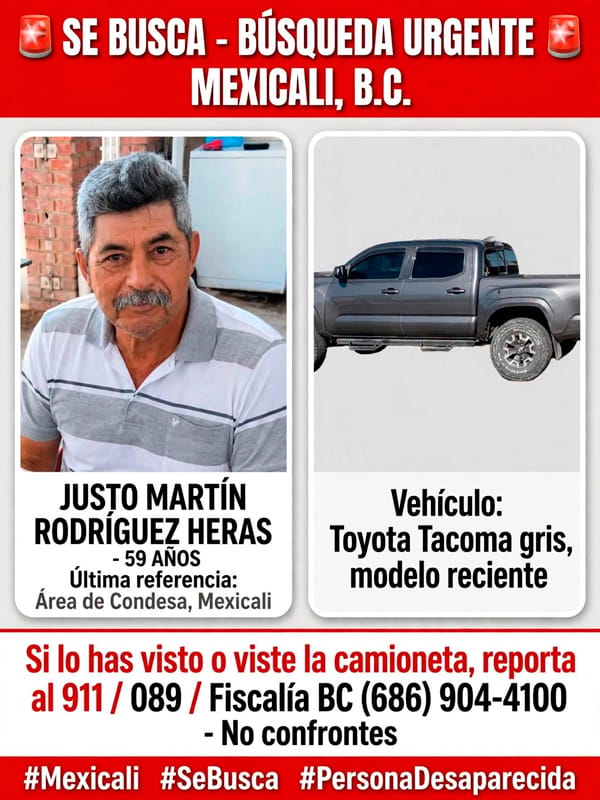 SE BUSCA - BÚSQUEDA URGENTE
MEXICALI, B.C.

JUSTO MARTÍN RODRÍGUEZ HERAS
- 59 AÑOS
Última referencia:
Área de Condesa, Mexicali

Vehículo:
Toyota Tacoma gris, modelo reciente

Si lo has visto o viste la camioneta, reporta al 911 / 089 / Fiscalía BC (686) 904-4100
- No confrontes

#Mexicali #SeBusca #PersonaDesaparecida